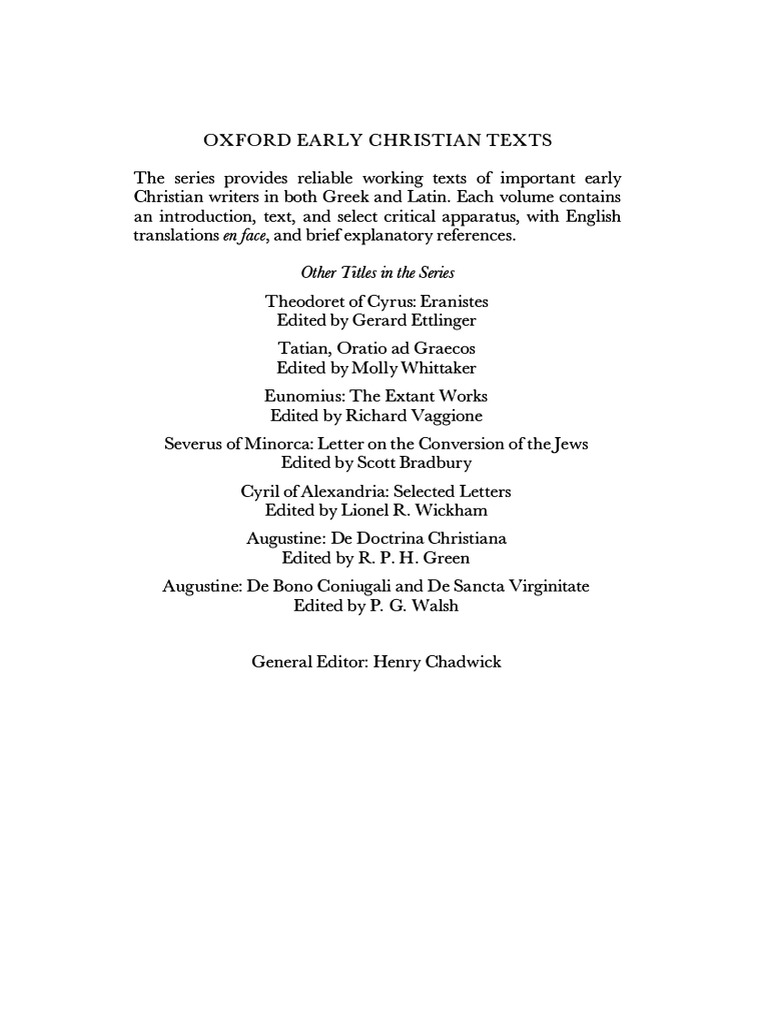 OXFORD EARLY CHRISTIAN TEXTS

The series provides reliable working texts of important early Christian writers in both Greek and Latin. Each volume contains an introduction, text, and select critical apparatus, with English translations en face, and brief explanatory references.

Other Titles in the Series

Theodoret of Cyrus: Eranistes
Edited by Gerard Ettlinger

Tatian, Oratio ad Graecos
Edited by Molly Whittaker

Eunomius: The Extant Works
Edited by Richard Vaggione

Severus of Minorca: Letter on the Conversion of the Jews
Edited by Scott Bradbury

Cyril of Alexandria: Selected Letters
Edited by Lionel R. Wickham

Augustine: De Doctrina Christiana
Edited by R. P. H. Green

Augustine: De Bono Coniugali and De Sancta Virginitate
Edited by P. G. Walsh

General Editor: Henry Chadwick